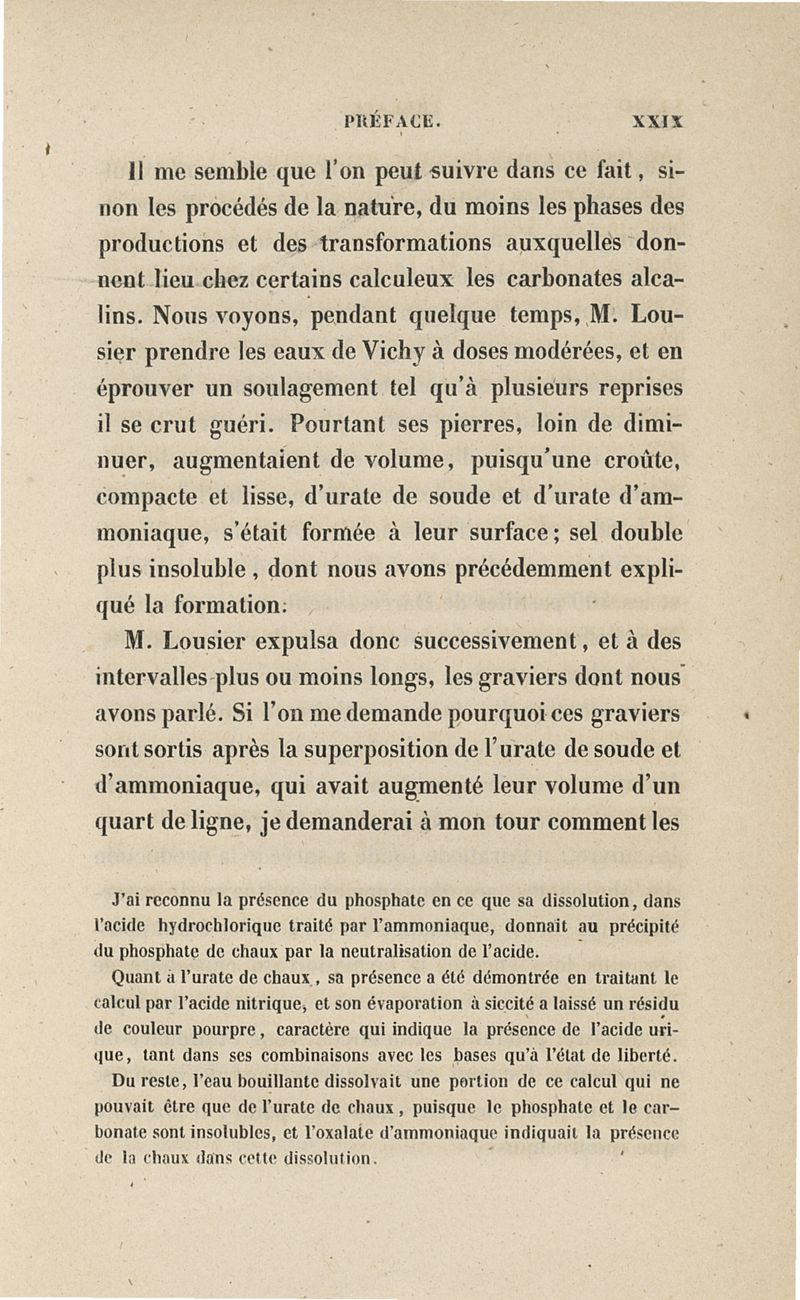 PRÉFACE. XXIX

Il me semble que l'on peut suivre dans ce fait, sinon les procédés de la nature, du moins les phases des productions et des transformations auxquelles donnent lieu chez certains calculeux les carbonates alcalins. Nous voyons, pendant quelque temps, M. Lousier prendre les eaux de Vichy à doses modérées, et en éprouver un soulagement tel qu'à plusieurs reprises il se crut guéri. Pourtant ses pierres, loin de diminuer, augmentaient de volume, puisqu'une croûte, compacte et lisse, d'urate de soude et d'urate d'ammoniaque, s'était formée à leur surface; sel double plus insoluble, dont nous avons précédemment expliqué la formation.

M. Lousier expulsa donc successivement, et à des intervalles plus ou moins longs, les graviers dont nous avons parlé. Si l'on me demande pourquoi ces graviers sont sortis après la superposition de l'urate de soude et d'ammoniaque, qui avait augmenté leur volume d'un quart de ligne, je demanderai à mon tour comment les

J'ai reconnu la présence du phosphate en ce que sa dissolution, dans l'acide hydrochlorique traité par l'ammoniaque, donnait au précipité du phosphate de chaux par la neutralisation de l'acide.

Quant à l'urate de chaux, sa présence a été démontrée en traitant le calcul par l'acide nitrique, et son évaporation à siccité a laissé un résidu de couleur pourpre, caractère qui indique la présence de l'acide urique, tant dans ses combinaisons avec les bases qu'à l'état de liberté.

Du reste, l'eau bouillante dissolvait une portion de ce calcul qui ne pouvait être que de l'urate de chaux, puisque le phosphate et le carbonate sont insolubles, et l'oxalate d'ammoniaque indiquait la présence de la chaux dans cette dissolution.